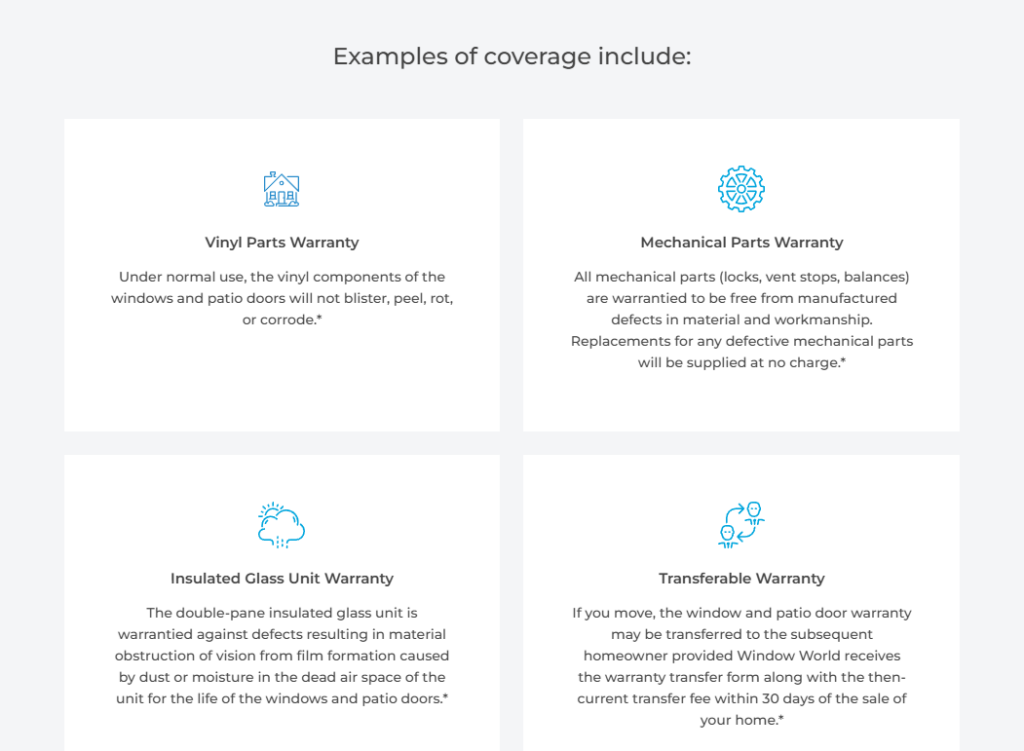 Examples of coverage include:

Vinyl Parts Warranty

Under normal use, the vinyl components of the windows and patio doors will not blister, peel, rot, or corrode.*

Mechanical Parts Warranty

All mechanical parts (locks, vent stops, balances) are warrantied to be free from manufactured defects in material and workmanship. Replacements for any defective mechanical parts will be supplied at no charge.*

Insulated Glass Unit Warranty

The double-pane insulated glass unit is warrantied against defects resulting in material obstruction of vision from film formation caused by dust or moisture in the dead air space of the unit for the life of the windows and patio doors.*

Transferable Warranty

If you move, the window and patio door warranty may be transferred to the subsequent homeowner provided Window World receives the warranty transfer form along with the then-current transfer fee within 30 days of the sale of your home.*